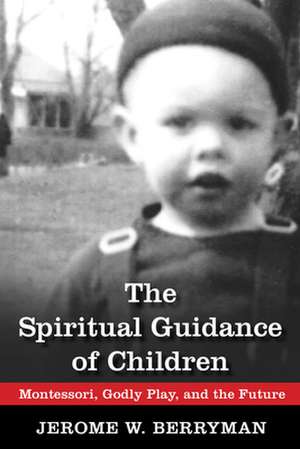 The Spiritual Guidance of Children

Montessori, Godly Play, and the Future

JEROME W. BERRYMAN